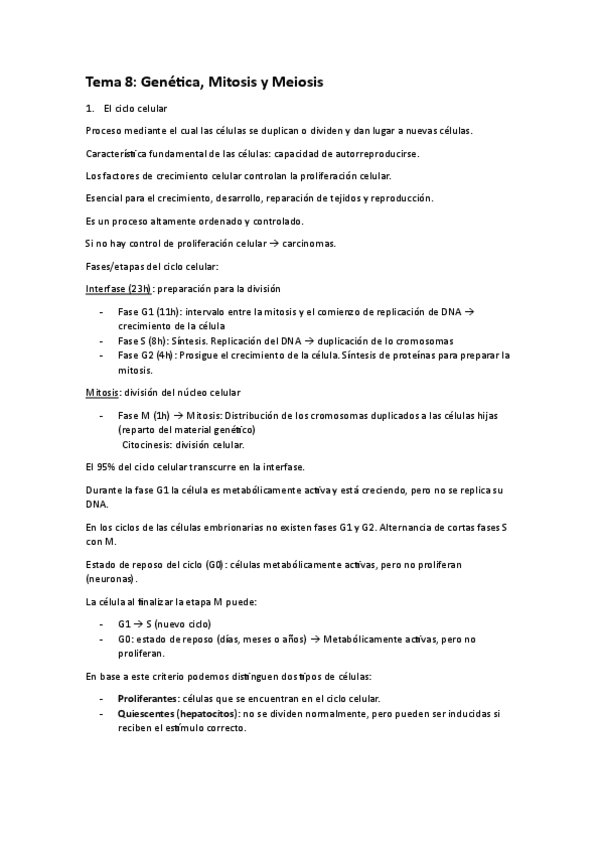 Tema 8: Genética, Mitosis y Meiosis

1. El ciclo celular

Proceso mediante el cual las células se duplican o dividen y dan lugar a nuevas células.

Característica fundamental de las células: capacidad de autorreproducirse.

Los factores de crecimiento celular controlan la proliferación celular.

Esencial para el crecimiento, desarrollo, reparación de tejidos y reproducción.

Es un proceso altamente ordenado y controlado.

Si no hay control de proliferación celular → carcinomas.

Fases/etapas del ciclo celular:

Interfase (23h): preparación para la división

- Fase G1 (11h): intervalo entre la mitosis y el comienzo de replicación de DNA → crecimiento de la célula
- Fase S (8h): Síntesis. Replicación del DNA → duplicación de lo cromosomas
- Fase G2 (4h): Prosigue el crecimiento de la célula. Síntesis de proteínas para preparar la mitosis.

Mitosis: división del núcleo celular

- Fase M (1h) → Mitosis: Distribución de los cromosomas duplicados a las células hijas (reparto del material genético)
  Citocinesis: división celular.

El 95% del ciclo celular transcurre en la interfase.

Durante la fase G1 la célula es metabólicamente activa y está creciendo, pero no se replica su DNA.

En los ciclos de las células embrionarias no existen fases G1 y G2. Alternancia de cortas fases S con M.

Estado de reposo del ciclo (G0): células metabólicamente activas, pero no proliferan (neuronas).

La célula al finalizar la etapa M puede:

- G1 → S (nuevo ciclo)
- G0: estado de reposo (días, meses o años) → Metabólicamente activas, pero no proliferan.

En base a este criterio podemos distinguen dos tipos de células:

- Proliferantes: células que se encuentran en el ciclo celular.
- Quiescentes (hepatocitos): no se dividen normalmente, pero pueden ser inducidas si reciben el estímulo correcto.